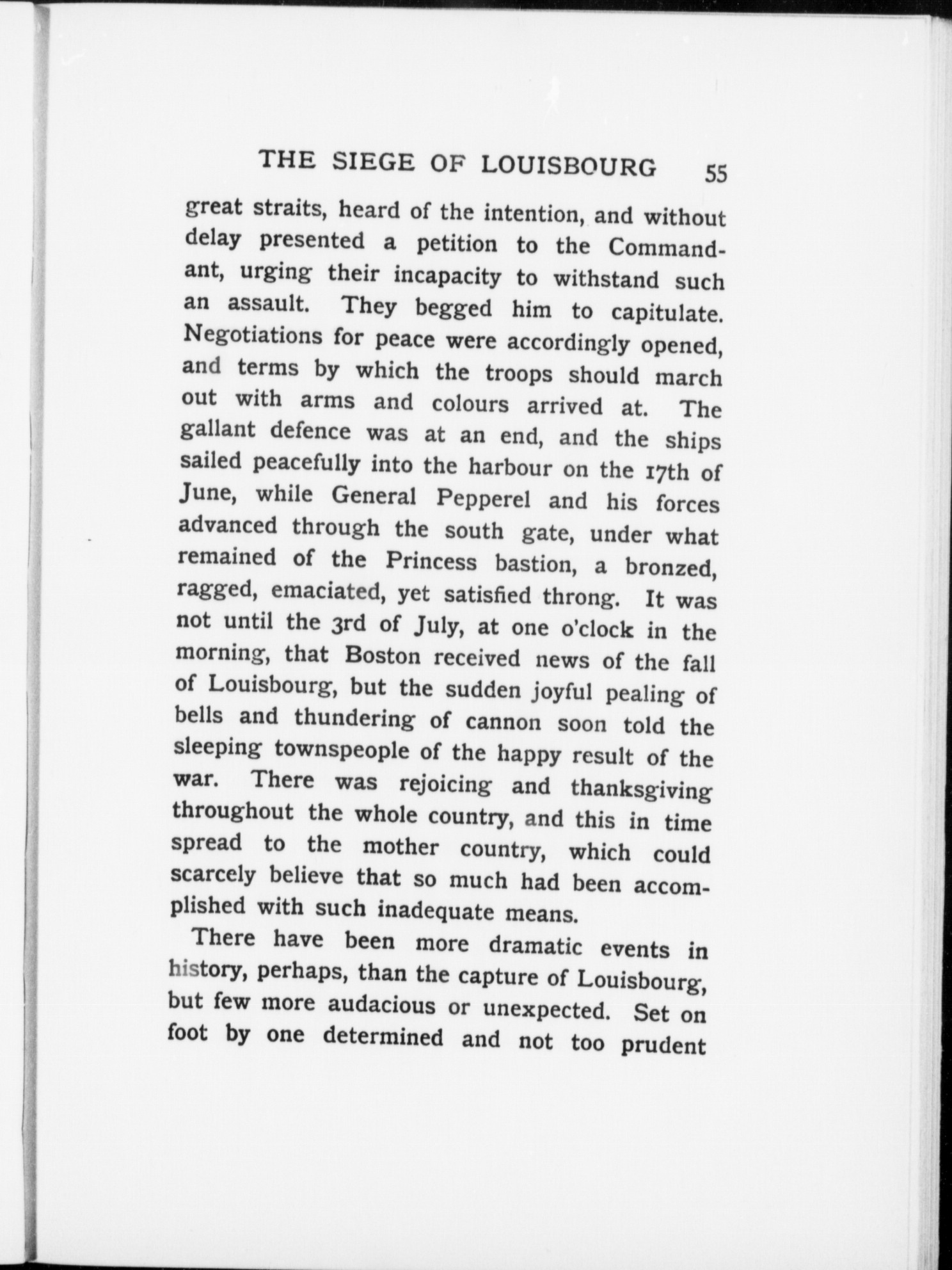 THE SIEGE OF LOUISBOURG 55

great straits, heard of the intention, and without delay presented a petition to the Commandant, urging their incapacity to withstand such an assault. They begged him to capitulate. Negotiations for peace were accordingly opened, and terms by which the troops should march out with arms and colours arrived at. The gallant defence was at an end, and the ships sailed peacefully into the harbour on the 17th of June, while General Pepperel and his forces advanced through the south gate, under what remained of the Princess bastion, a bronzed, ragged, emaciated, yet satisfied throng. It was not until the 3rd of July, at one o'clock in the morning, that Boston received news of the fall of Louisbourg, but the sudden joyful pealing of bells and thundering of cannon soon told the sleeping townspeople of the happy result of the war. There was rejoicing and thanksgiving throughout the whole country, and this in time spread to the mother country, which could scarcely believe that so much had been accomplished with such inadequate means.

There have been more dramatic events in history, perhaps, than the capture of Louisbourg, but few more audacious or unexpected. Set on foot by one determined and not too prudent